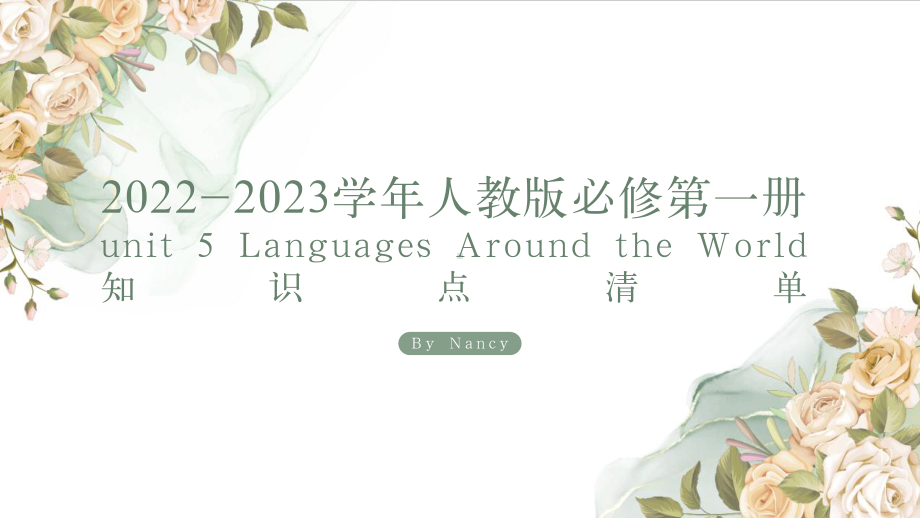 2022-2023学年人教版必修第一册
unit 5 Languages Around the World
知识点清单

By Nancy